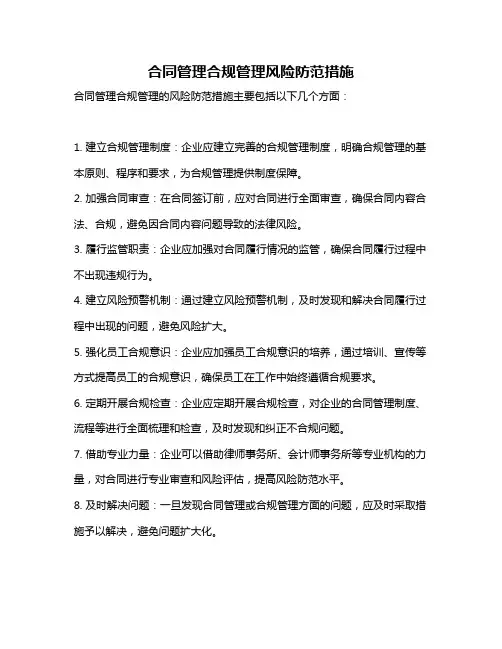 合同管理合规管理风险防范措施

合同管理合规管理的风险防范措施主要包括以下几个方面：

1. 建立合规管理制度：企业应建立完善的合规管理制度，明确合规管理的基本原则、程序和要求，为合规管理提供制度保障。

2. 加强合同审查：在合同签订前，应对合同进行全面审查，确保合同内容合法、合规，避免因合同内容问题导致的法律风险。

3. 履行监管职责：企业应加强对合同履行情况的监管，确保合同履行过程中不出现违规行为。

4. 建立风险预警机制：通过建立风险预警机制，及时发现和解决合同履行过程中出现的问题，避免风险扩大。

5. 强化员工合规意识：企业应加强员工合规意识的培养，通过培训、宣传等方式提高员工的合规意识，确保员工在工作中始终遵循合规要求。

6. 定期开展合规检查：企业应定期开展合规检查，对企业的合同管理制度、流程等进行全面梳理和检查，及时发现和纠正不合规问题。

7. 借助专业力量：企业可以借助律师事务所、会计师事务所等专业机构的力量，对合同进行专业审查和风险评估，提高风险防范水平。

8. 及时解决问题：一旦发现合同管理或合规管理方面的问题，应及时采取措施予以解决，避免问题扩大化。